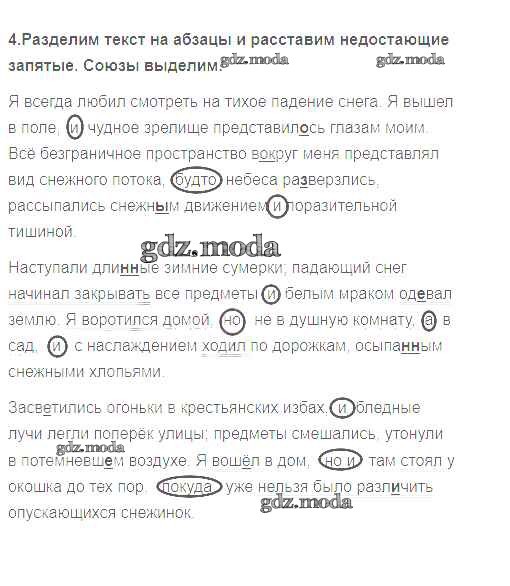 4.Разделим текст на абзацы и расставим недостающие запятые. Союзы выделим. gdz.moda gdz.moda

Я всегда любил смотреть на тихое падение снега. Я вышел в поле, и чудное зрелище представилось глазам моим. Всё безграничное пространство вокруг меня представлял вид снежного потока, будто небеса разверзлись, рассыпались снежным движением и поразительной тишиной.

gdz.moda

Наступали длинные зимние сумерки; падающий снег начинал закрывать все предметы и белым мраком одевал землю. Я воротился домой, но не в душную комнату, а в сад, и с наслаждением ходил по дорожкам, осыпанным снежными хлопьями.

Засветились огоньки в крестьянских избах, и бледные лучи легли поперёк улицы; предметы смешались, утонули в потемневшем воздухе. Я вошёл в дом, но и там стоял у окошка до тех пор, покуда уже нельзя было различить опускающихся снежинок.

gdz.moda gdz.moda